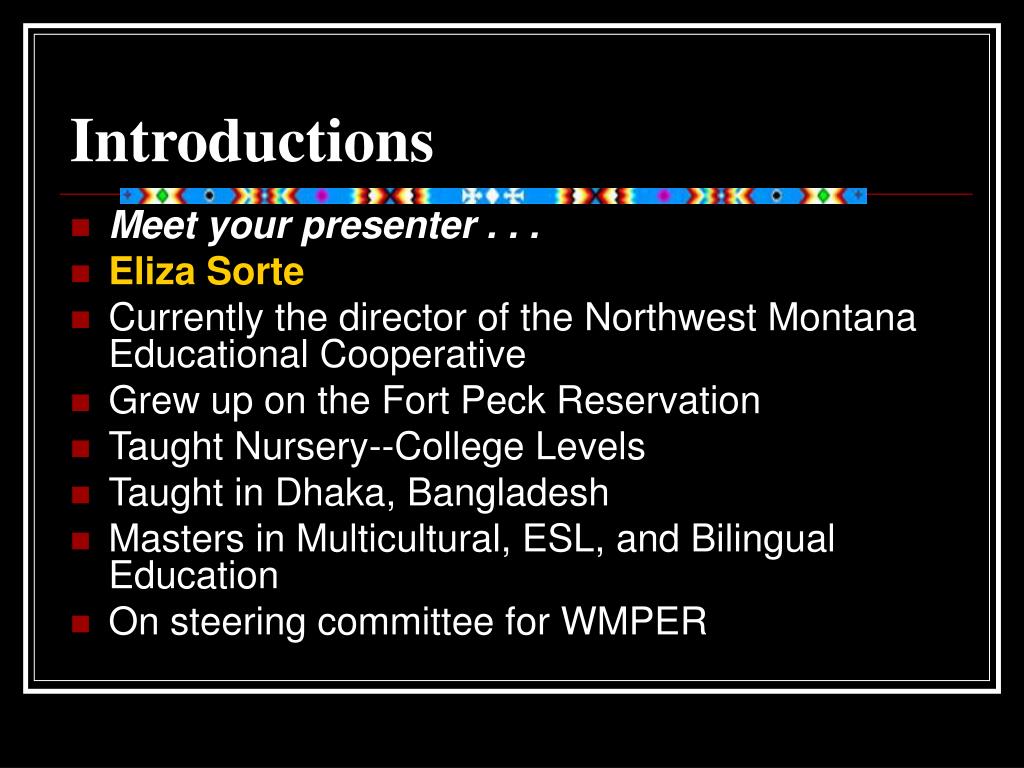 Introductions

Meet your presenter . . .
Eliza Sorte
Currently the director of the Northwest Montana Educational Cooperative
Grew up on the Fort Peck Reservation
Taught Nursery--College Levels
Taught in Dhaka, Bangladesh
Masters in Multicultural, ESL, and Bilingual Education
On steering committee for WMPER